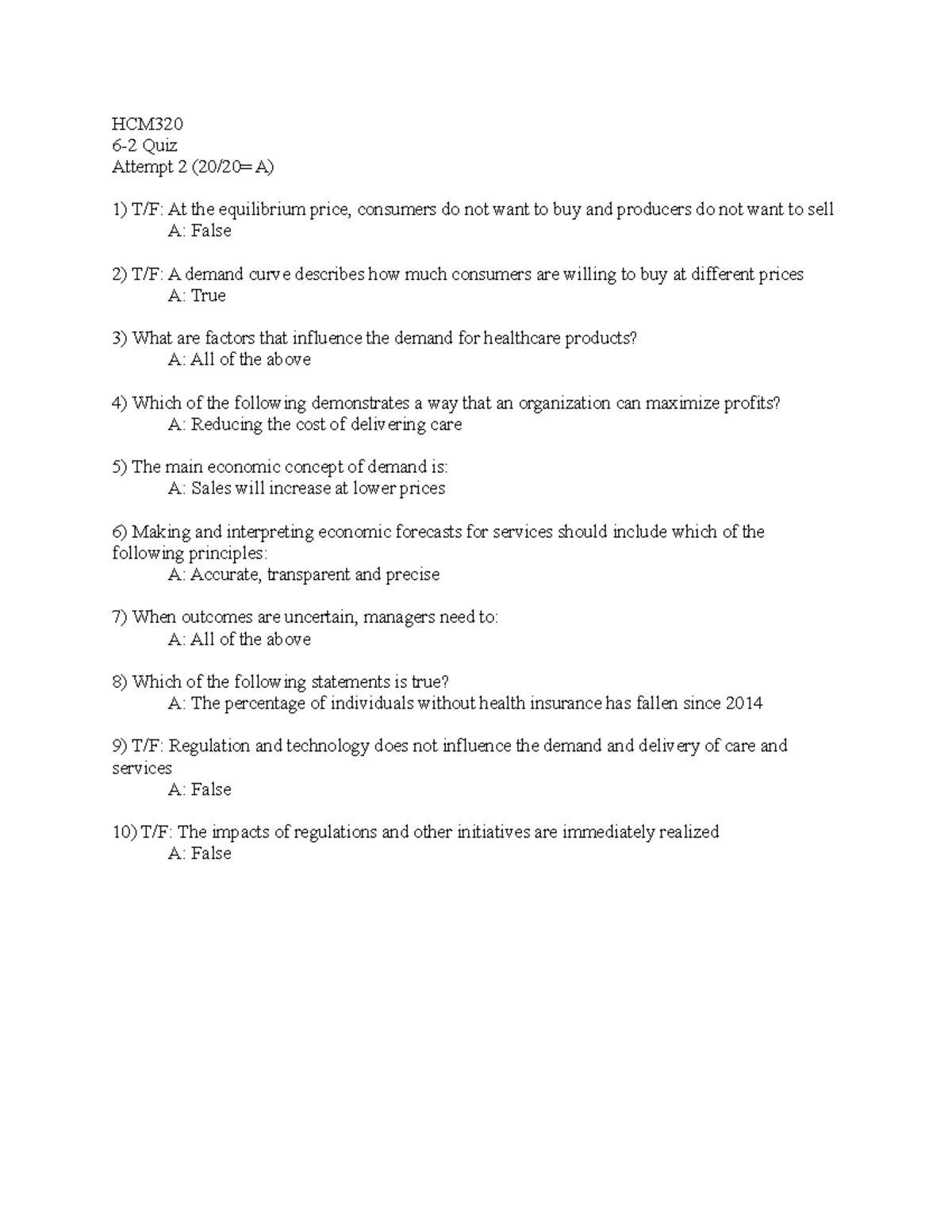 HCM320
6-2 Quiz
Attempt 2 (20/20=A)

1) T/F: At the equilibrium price, consumers do not want to buy and producers do not want to sell
A: False

2) T/F: A demand curve describes how much consumers are willing to buy at different prices
A: True

3) What are factors that influence the demand for healthcare products?
A: All of the above

4) Which of the following demonstrates a way that an organization can maximize profits?
A: Reducing the cost of delivering care

5) The main economic concept of demand is:
A: Sales will increase at lower prices

6) Making and interpreting economic forecasts for services should include which of the following principles:
A: Accurate, transparent and precise

7) When outcomes are uncertain, managers need to:
A: All of the above

8) Which of the following statements is true?
A: The percentage of individuals without health insurance has fallen since 2014

9) T/F: Regulation and technology does not influence the demand and delivery of care and services
A: False

10) T/F: The impacts of regulations and other initiatives are immediately realized
A: False